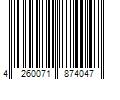 4 260071 874047